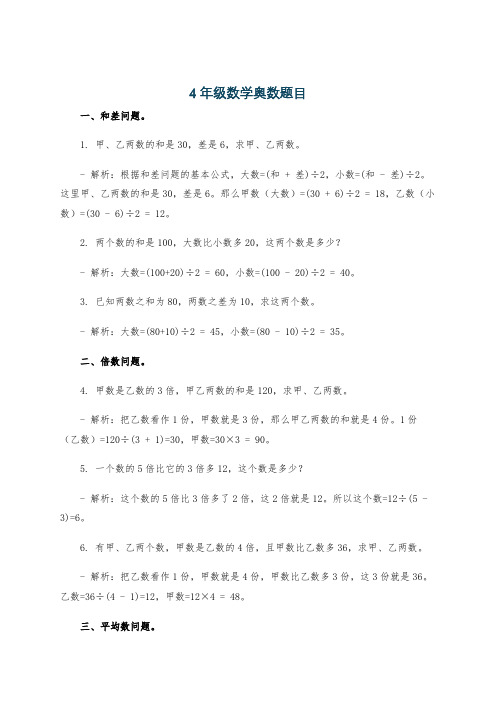 4年级数学奥数题目

一、和差问题。

1. 甲、乙两数的和是30，差是6，求甲、乙两数。

- 解析：根据和差问题的基本公式，大数=(和 + 差)÷2，小数=(和 - 差)÷2。这里甲、乙两数的和是30，差是6。那么甲数（大数）=(30 + 6)÷2 = 18，乙数（小数）=(30 - 6)÷2 = 12。

2. 两个数的和是100，大数比小数多20，这两个数是多少？

- 解析：大数=(100+20)÷2 = 60，小数=(100 - 20)÷2 = 40。

3. 已知两数之和为80，两数之差为10，求这两个数。

- 解析：大数=(80+10)÷2 = 45，小数=(80 - 10)÷2 = 35。

二、倍数问题。

4. 甲数是乙数的3倍，甲乙两数的和是120，求甲、乙两数。

- 解析：把乙数看作1份，甲数就是3份，那么甲乙两数的和就是4份。1份（乙数）=120÷(3 + 1)=30，甲数=30×3 = 90。

5. 一个数的5倍比它的3倍多12，这个数是多少？

- 解析：这个数的5倍比3倍多了2倍，这2倍就是12，所以这个数=12÷(5 - 3)=6。

6. 有甲、乙两个数，甲数是乙数的4倍，且甲数比乙数多36，求甲、乙两数。

- 解析：把乙数看作1份，甲数就是4份，甲数比乙数多3份，这3份就是36，乙数=36÷(4 - 1)=12，甲数=12×4 = 48。

三、平均数问题。